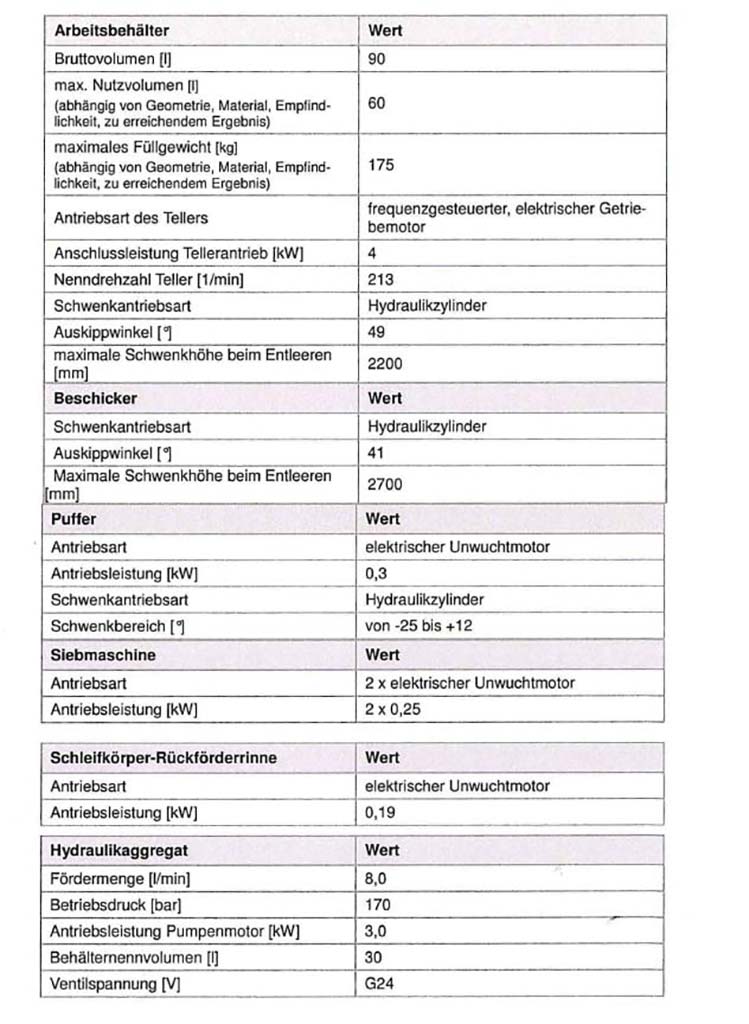 | Arbeitsbehälter | Wert |
|---|---|
| Bruttovolumen [l] | 90 |
| max. Nutzvolumen [l] (abhängig von Geometrie, Material, Empfindlichkeit, zu erreichendem Ergebnis) | 60 |
| maximales Füllgewicht [kg] (abhängig von Geometrie, Material, Empfindlichkeit, zu erreichendem Ergebnis) | 175 |
| Antriebsart des Tellers | frequenzgesteuerter, elektrischer Getriebemotor |
| Anschlussleistung Tellerantrieb [kW] | 4 |
| Nenndrehzahl Teller [1/min] | 213 |
| Schwenkantriebsart | Hydraulikzylinder |
| Auskippwinkel [°] | 49 |
| maximale Schwenkhöhe beim Entleeren [mm] | 2200 |
| **Beschicker** | **Wert** |
| Schwenkantriebsart | Hydraulikzylinder |
| Auskippwinkel [°] | 41 |
| Maximale Schwenkhöhe beim Entleeren [mm] | 2700 |
| **Puffer** | **Wert** |
| Antriebsart | elektrischer Unwuchtmotor |
| Antriebsleistung [kW] | 0,3 |
| Schwenkantriebsart | Hydraulikzylinder |
| Schwenkbereich [°] | von -25 bis +12 |
| **Siebmaschine** | **Wert** |
| Antriebsart | 2 x elektrischer Unwuchtmotor |
| Antriebsleistung [kW] | 2 x 0,25 |

| Schleifkörper-Rückförderrinne | Wert |
|---|---|
| Antriebsart | elektrischer Unwuchtmotor |
| Antriebsleistung [kW] | 0,19 |

| Hydraulikaggregat | Wert |
|---|---|
| Fördermenge [l/min] | 8,0 |
| Betriebsdruck [bar] | 170 |
| Antriebsleistung Pumpenmotor [kW] | 3,0 |
| Behälternennvolumen [l] | 30 |
| Ventilspannung [V] | G24 |